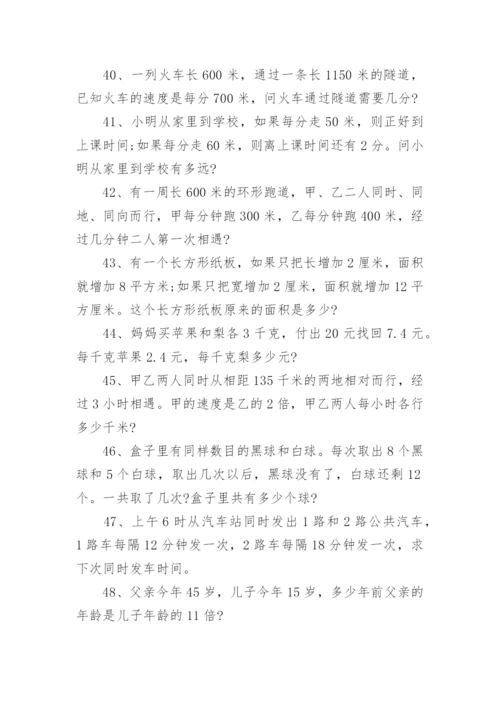 40、一列火车长 600 米，通过一条长 1150 米的隧道，已知火车的速度是每分 700 米，问火车通过隧道需要几分?

41、小明从家里到学校，如果每分走 50 米，则正好到上课时间;如果每分走 60 米，则离上课时间还有 2 分。问小明从家里到学校有多远?

42、有一周长 600 米的环形跑道，甲、乙二人同时、同地、同向而行，甲每分钟跑 300 米，乙每分钟跑 400 米，经过几分钟二人第一次相遇?

43、有一个长方形纸板，如果只把长增加 2 厘米，面积就增加 8 平方米;如果只把宽增加 2 厘米，面积就增加 12 平方厘米。这个长方形纸板原来的面积是多少?

44、妈妈买苹果和梨各 3 千克，付出 20 元找回 7.4 元。每千克苹果 2.4 元，每千克梨多少元?

45、甲乙两人同时从相距 135 千米的两地相对而行，经过 3 小时相遇。甲的速度是乙的 2 倍，甲乙两人每小时各行多少千米?

46、盒子里有同样数目的黑球和白球。每次取出 8 个黑球和 5 个白球，取出几次以后，黑球没有了，白球还剩 12 个。一共取了几次?盒子里共有多少个球?

47、上午 6 时从汽车站同时发出 1 路和 2 路公共汽车，1 路车每隔 12 分钟发一次，2 路车每隔 18 分钟发一次，求下次同时发车时间。

48、父亲今年 45 岁，儿子今年 15 岁，多少年前父亲的年龄是儿子年龄的 11 倍?